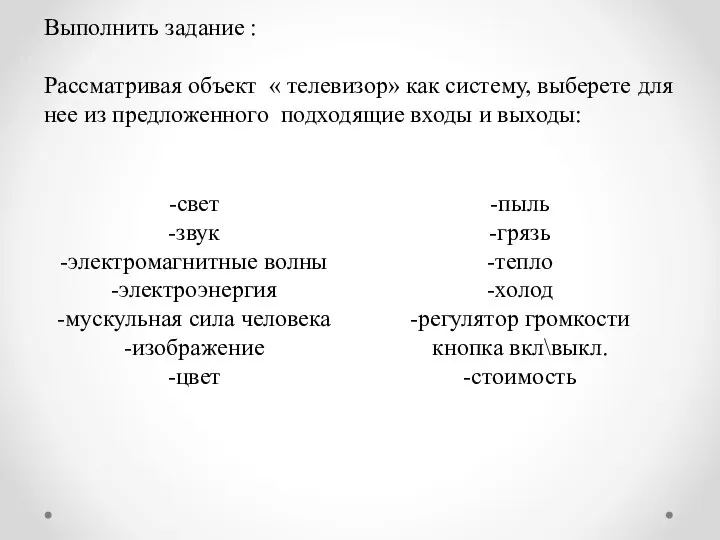 Выполнить задание :

Рассматривая объект « телевизор» как систему, выберете для нее из предложенного подходящие входы и выходы:

-свет
-звук
-электромагнитные волны
-электроэнергия
-мускульная сила человека
-изображение
-цвет

-пыль
-грязь
-тепло
-холод
-регулятор громкости
кнопка вкл\выкл.
-стоимость